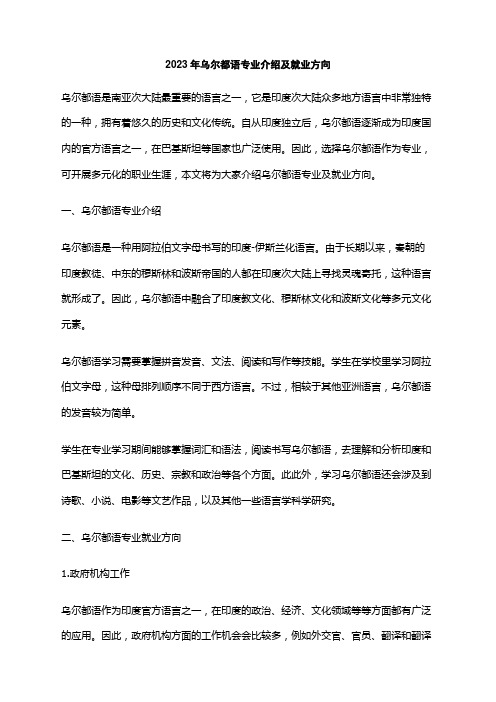 2023年乌尔都语专业介绍及就业方向

乌尔都语是南亚次大陆最重要的语言之一，它是印度次大陆众多地方语言中非常独特的一种，拥有着悠久的历史和文化传统。自从印度独立后，乌尔都语逐渐成为印度国内的官方语言之一，在巴基斯坦等国家也广泛使用。因此，选择乌尔都语作为专业，可开展多元化的职业生涯，本文将为大家介绍乌尔都语专业及就业方向。

一、乌尔都语专业介绍

乌尔都语是一种用阿拉伯文字母书写的印度-伊斯兰化语言。由于长期以来，秦朝的印度教徒、中东的穆斯林和波斯帝国的人都在印度次大陆上寻找灵魂寄托，这种语言就形成了。因此，乌尔都语中融合了印度教文化、穆斯林文化和波斯文化等多元文化元素。

乌尔都语学习需要掌握拼音发音、文法、阅读和写作等技能。学生在学校里学习阿拉伯文字母，这种母排列顺序不同于西方语言。不过，相较于其他亚洲语言，乌尔都语的发音较为简单。

学生在专业学习期间能够掌握词汇和语法，阅读书写乌尔都语，去理解和分析印度和巴基斯坦的文化、历史、宗教和政治等各个方面。此此外，学习乌尔都语还会涉及到诗歌、小说、电影等文艺作品，以及其他一些语言学科学研究。

二、乌尔都语专业就业方向

1.政府机构工作

乌尔都语作为印度官方语言之一，在印度的政治、经济、文化领域等等方面都有广泛的应用。因此，政府机构方面的工作机会会比较多，例如外交官、官员、翻译和翻译